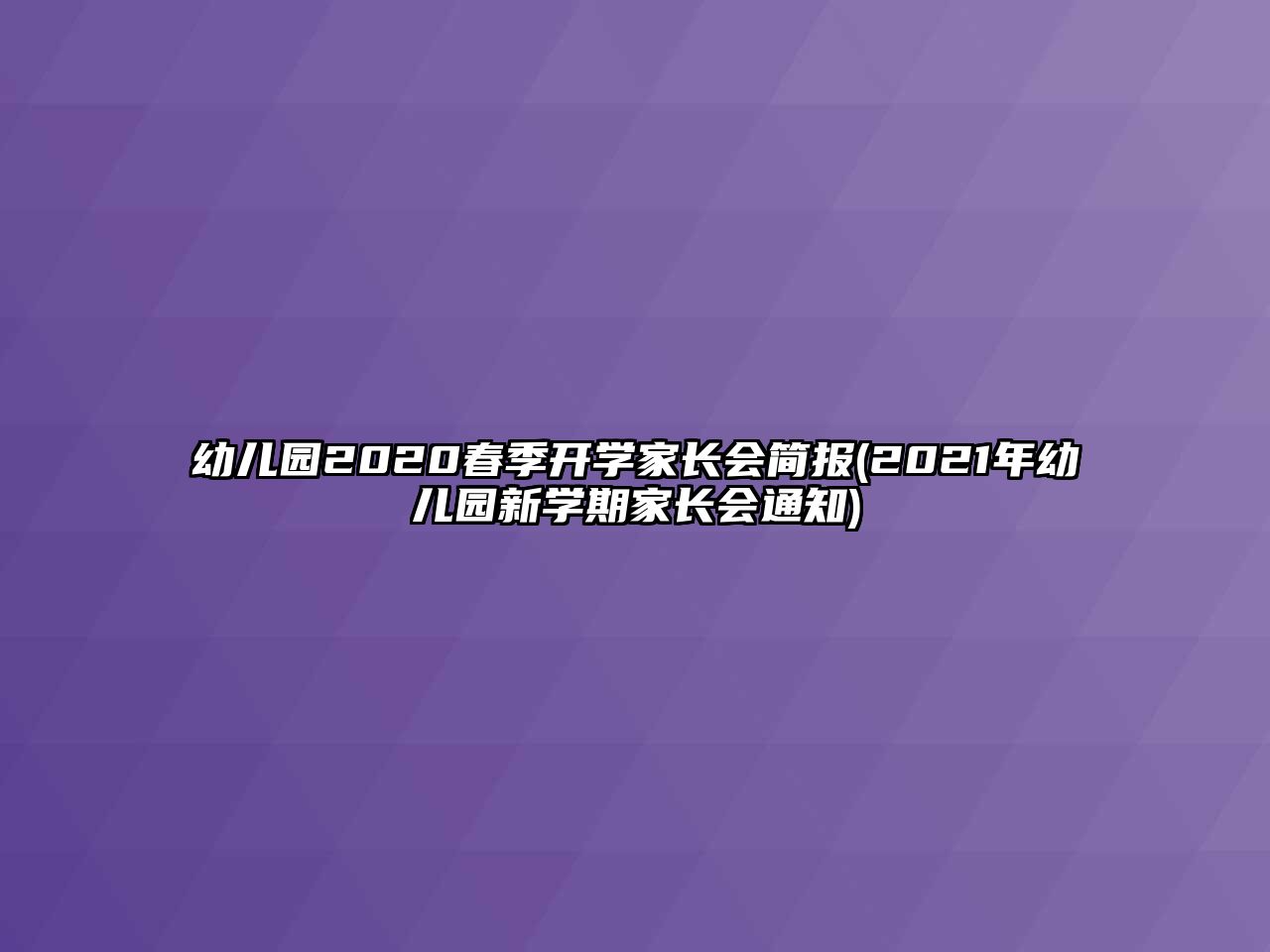 幼儿园2020春季开学家长会简报(2021年幼儿园新学期家长会通知)